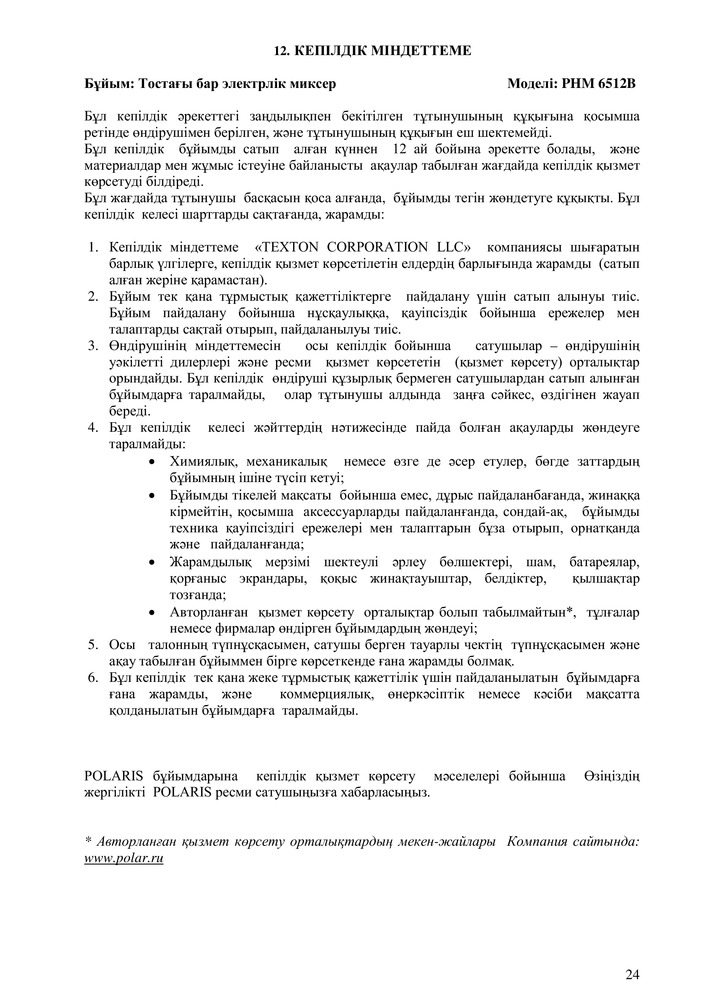 12. КЕПІЛДІК МІНДЕТТЕМЕ

Бұйым: Тостағы бар электрлік миксер Моделі: PHM 6512B

Бұл кепілдік әрекеттегі заңдылықпен бекітілген тұтынушының құқығына қосымша ретінде өндірушімен берілген, және тұтынушының құқығын еш шектемейді.
Бұл кепілдік бұйымды сатып алған күннен 12 ай бойына әрекетте болады, және материалдар мен жұмыс істеуіне байланысты ақаулар табылған жағдайда кепілдік қызмет көрсетуді білдіреді.
Бұл жағдайда тұтынушы басқасын қоса алғанда, бұйымды тегін жөндетуге құқықты. Бұл кепілдік келесі шарттарды сақтағанда, жарамды:

1. Кепілдік міндеттеме «TEXTON CORPORATION LLC» компаниясы шығаратын барлық үлгілерге, кепілдік қызмет көрсетілетін елдердің барлығында жарамды (сатып алған жеріне қарамастан).
2. Бұйым тек қана тұрмыстық қажеттіліктерге пайдалану үшін сатып алынуы тиіс. Бұйым пайдалану бойынша нұсқаулыққа, қауіпсіздік бойынша ережелер мен талаптарды сақтай отырып, пайдаланылуы тиіс.
3. Өндірушінің міндеттемесін осы кепілдік бойынша сатушылар – өндірушінің уәкілетті дилерлері және ресми қызмет көрсететін (қызмет көрсету) орталықтар орындайды. Бұл кепілдік өндіруші құзырлық бермеген сатушылардан сатып алынған бұйымдарға таралмайды, олар тұтынушы алдында заңға сәйкес, өздігінен жауап береді.
4. Бұл кепілдік келесі жәйттердің нәтижесінде пайда болған ақауларды жөндеуге таралмайды:
• Химиялық, механикалық немесе өзге де әсер етулер, бөгде заттардың бұйымның ішіне түсіп кетуі;
• Бұйымды тікелей мақсаты бойынша емес, дұрыс пайдаланбағанда, жинаққа кірмейтін, қосымша аксессуарларды пайдаланғанда, сондай-ақ, бұйымды техника қауіпсіздігі ережелері мен талаптарын бұза отырып, орнатқанда және пайдаланғанда;
• Жарамдылық мерзімі шектеулі әрлеу бөлшектері, шам, батареялар, қорғаныс экрандары, қоқыс жинақтауыштар, белдіктер, қылшақтар тозғанда;
• Авторланған қызмет көрсету орталықтар болып табылмайтын*, тұлғалар немесе фирмалар өндірген бұйымдардың жөндеуі;
5. Осы талонның түпнұсқасымен, сатушы берген тауарлы чектің түпнұсқасымен және ақау табылған бұйыммен бірге көрсеткенде ғана жарамды болмақ.
6. Бұл кепілдік тек қана жеке тұрмыстық қажеттілік үшін пайдаланылатын бұйымдарға ғана жарамды, және коммерциялық, өнеркәсіптік немесе кәсіби мақсатта қолданылатын бұйымдарға таралмайды.

POLARIS бұйымдарына кепілдік қызмет көрсету мәселелері бойынша Өзіңіздің жергілікті POLARIS ресми сатушыңызға хабарласыңыз.

* Авторланған қызмет көрсету орталықтардың мекен-жайлары Компания сайтында: www.polar.ru

24